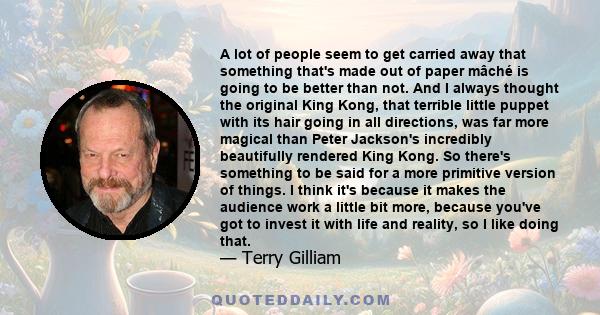 A lot of people seem to get carried away that something that's made out of paper mâché is going to be better than not. And I always thought the original King Kong, that terrible little puppet with its hair going in all directions, was far more magical than Peter Jackson's incredibly beautifully rendered King Kong. So there's something to be said for a more primitive version of things. I think it's because it makes the audience work a little bit more, because you've got to invest it with life and reality, so I like doing that.
— Terry Gilliam

QUOTEDDAILY.COM